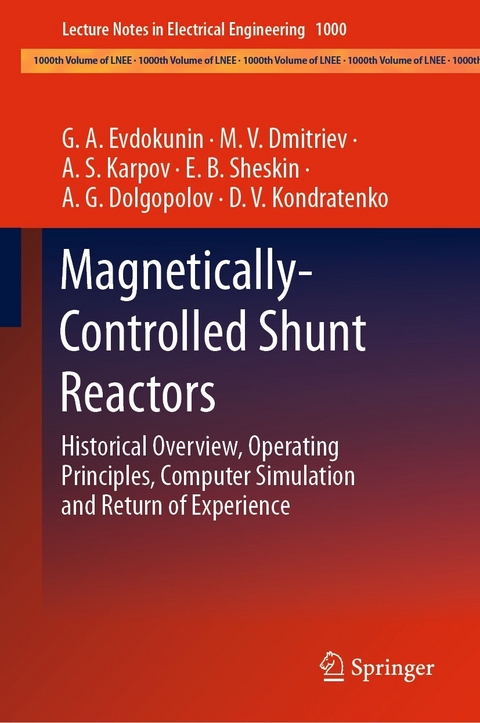 Lecture Notes in Electrical Engineering 1000

1000th Volume of LNEE · 1000th Volume of LNEE · 1000th Volume of LNEE · 1000th Volume of LNEE · 1000th

G. A. Evdokunin · M. V. Dmitriev · A. S. Karpov · E. B. Sheskin · A. G. Dolgopolov · D. V. Kondratenko

Magnetically-Controlled Shunt Reactors

Historical Overview, Operating Principles, Computer Simulation and Return of Experience

Springer